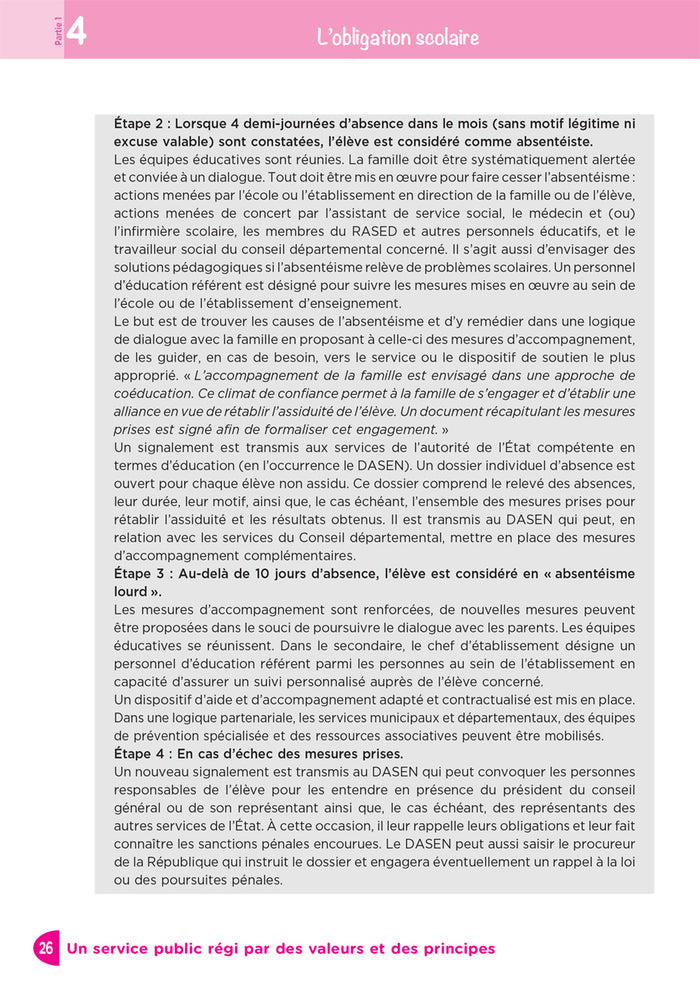 Partie 1

4

L'obligation scolaire

Étape 2 : Lorsque 4 demi-journées d'absence dans le mois (sans motif légitime ni excuse valable) sont constatées, l'élève est considéré comme absentéiste.
Les équipes éducatives sont réunies. La famille doit être systématiquement alertée et conviée à un dialogue. Tout doit être mis en œuvre pour faire cesser l'absentéisme : actions menées par l'école ou l'établissement en direction de la famille ou de l'élève, actions menées de concert par l'assistant de service social, le médecin et (ou) l'infirmière scolaire, les membres du RASED et autres personnels éducatifs, et le travailleur social du conseil départemental concerné. Il s'agit aussi d'envisager des solutions pédagogiques si l'absentéisme relève de problèmes scolaires. Un personnel d'éducation référent est désigné pour suivre les mesures mises en œuvre au sein de l'école ou de l'établissement d'enseignement.
Le but est de trouver les causes de l'absentéisme et d'y remédier dans une logique de dialogue avec la famille en proposant à celle-ci des mesures d'accompagnement, de les guider, en cas de besoin, vers le service ou le dispositif de soutien le plus approprié. « L'accompagnement de la famille est envisagé dans une approche de coéducation. Ce climat de confiance permet à la famille de s'engager et d'établir une alliance en vue de rétablir l'assiduité de l'élève. Un document récapitulant les mesures prises est signé afin de formaliser cet engagement. »
Un signalement est transmis aux services de l'autorité de l'État compétente en termes d'éducation (en l'occurrence le DASEN). Un dossier individuel d'absence est ouvert pour chaque élève non assidu. Ce dossier comprend le relevé des absences, leur durée, leur motif, ainsi que, le cas échéant, l'ensemble des mesures prises pour rétablir l'assiduité et les résultats obtenus. Il est transmis au DASEN qui peut, en relation avec les services du Conseil départemental, mettre en place des mesures d'accompagnement complémentaires.
Étape 3 : Au-delà de 10 jours d'absence, l'élève est considéré en « absentéisme lourd ».
Les mesures d'accompagnement sont renforcées, de nouvelles mesures peuvent être proposées dans le souci de poursuivre le dialogue avec les parents. Les équipes éducatives se réunissent. Dans le secondaire, le chef d'établissement désigne un personnel d'éducation référent parmi les personnes au sein de l'établissement en capacité d'assurer un suivi personnalisé auprès de l'élève concerné.
Un dispositif d'aide et d'accompagnement adapté et contractualisé est mis en place. Dans une logique partenariale, les services municipaux et départementaux, des équipes de prévention spécialisée et des ressources associatives peuvent être mobilisés.
Étape 4 : En cas d'échec des mesures prises.
Un nouveau signalement est transmis au DASEN qui peut convoquer les personnes responsables de l'élève pour les entendre en présence du président du conseil général ou de son représentant ainsi que, le cas échéant, des représentants des autres services de l'État. À cette occasion, il leur rappelle leurs obligations et leur fait connaître les sanctions pénales encourues. Le DASEN peut aussi saisir le procureur de la République qui instruit le dossier et engagera éventuellement un rappel à la loi ou des poursuites pénales.

26 Un service public régi par des valeurs et des principes